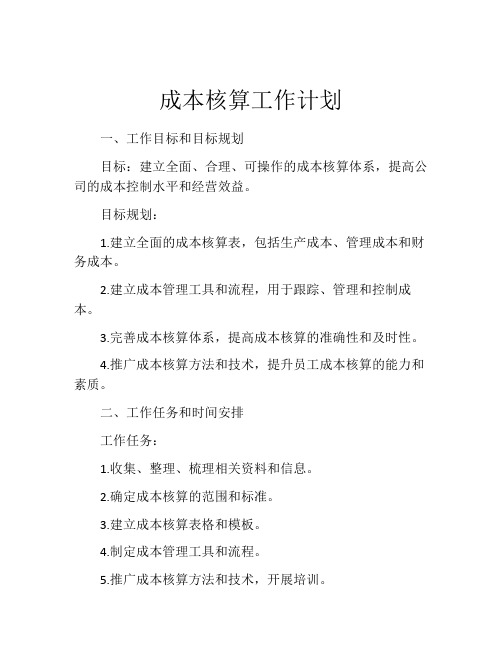 成本核算工作计划

一、工作目标和目标规划

目标：建立全面、合理、可操作的成本核算体系，提高公司的成本控制水平和经营效益。

目标规划：

1.建立全面的成本核算表，包括生产成本、管理成本和财务成本。

2.建立成本管理工具和流程，用于跟踪、管理和控制成本。

3.完善成本核算体系，提高成本核算的准确性和及时性。

4.推广成本核算方法和技术，提升员工成本核算的能力和素质。

二、工作任务和时间安排

工作任务：

1.收集、整理、梳理相关资料和信息。

2.确定成本核算的范围和标准。

3.建立成本核算表格和模板。

4.制定成本管理工具和流程。

5.推广成本核算方法和技术，开展培训。